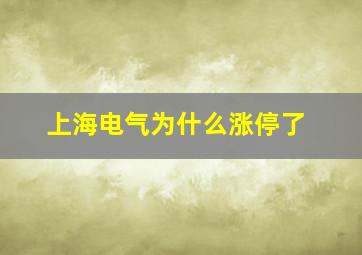 上海电气为什么涨停了